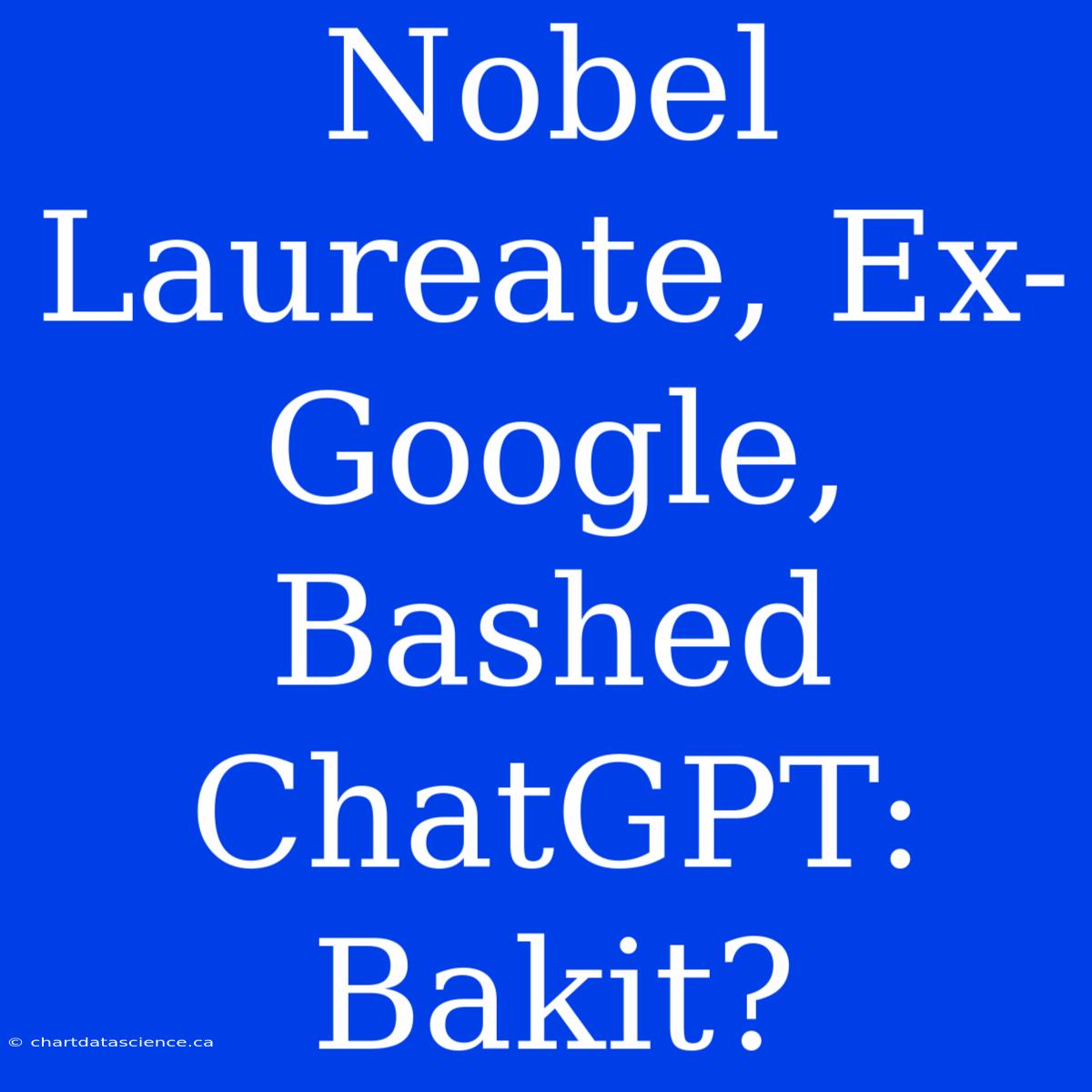 Nobel Laureate, Ex-Google, Bashed ChatGPT: Bakit?

© chartdatascience.ca